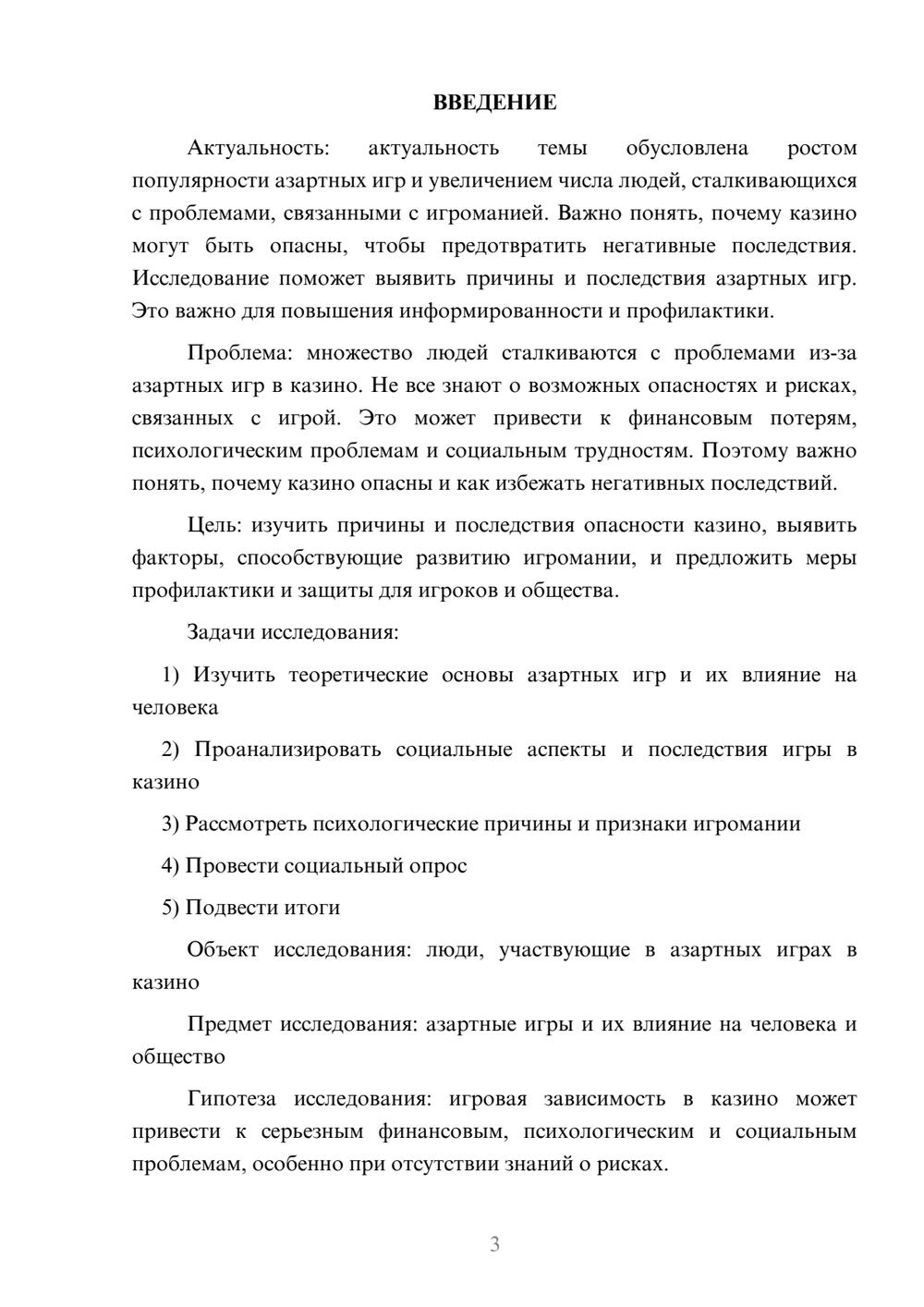 ВВЕДЕНИЕ

Актуальность: актуальность темы обусловлена ростом популярности азартных игр и увеличением числа людей, сталкивающихся с проблемами, связанными с игроманией. Важно понять, почему казино могут быть опасны, чтобы предотвратить негативные последствия. Исследование поможет выявить причины и последствия азартных игр. Это важно для повышения информированности и профилактики.

Проблема: множество людей сталкиваются с проблемами из-за азартных игр в казино. Не все знают о возможных опасностях и рисках, связанных с игрой. Это может привести к финансовым потерям, психологическим проблемам и социальным трудностям. Поэтому важно понять, почему казино опасны и как избежать негативных последствий.

Цель: изучить причины и последствия опасности казино, выявить факторы, способствующие развитию игромании, и предложить меры профилактики и защиты для игроков и общества.

Задачи исследования:

1) Изучить теоретические основы азартных игр и их влияние на человека

2) Проанализировать социальные аспекты и последствия игры в казино

3) Рассмотреть психологические причины и признаки игромании

4) Провести социальный опрос

5) Подвести итоги

Объект исследования: люди, участвующие в азартных играх в казино

Предмет исследования: азартные игры и их влияние на человека и общество

Гипотеза исследования: игровая зависимость в казино может привести к серьезным финансовым, психологическим и социальным проблемам, особенно при отсутствии знаний о рисках.

3